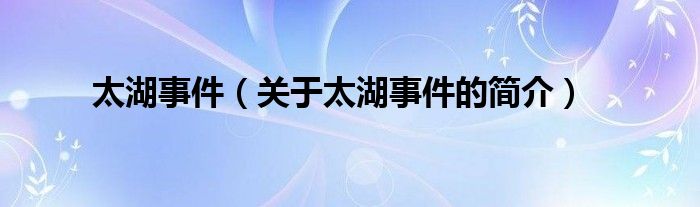 太湖事件（关于太湖事件的简介）